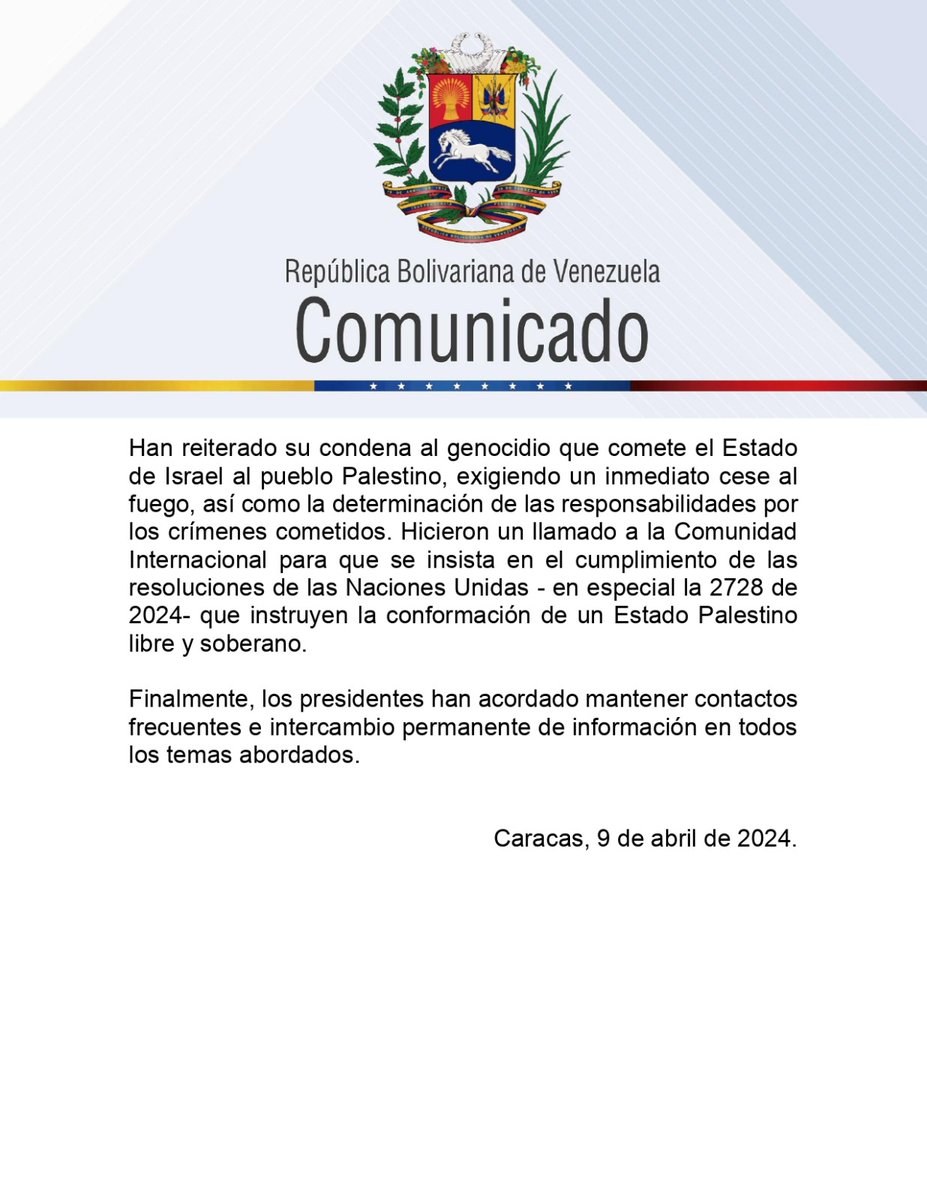 República Bolivariana de Venezuela
Comunicado

Han reiterado su condena al genocidio que comete el Estado de Israel al pueblo Palestino, exigiendo un inmediato cese al fuego, así como la determinación de las responsabilidades por los crímenes cometidos. Hicieron un llamado a la Comunidad Internacional para que se insista en el cumplimiento de las resoluciones de las Naciones Unidas - en especial la 2728 de 2024- que instruyen la conformación de un Estado Palestino libre y soberano.

Finalmente, los presidentes han acordado mantener contactos frecuentes e intercambio permanente de información en todos los temas abordados.

Caracas, 9 de abril de 2024.